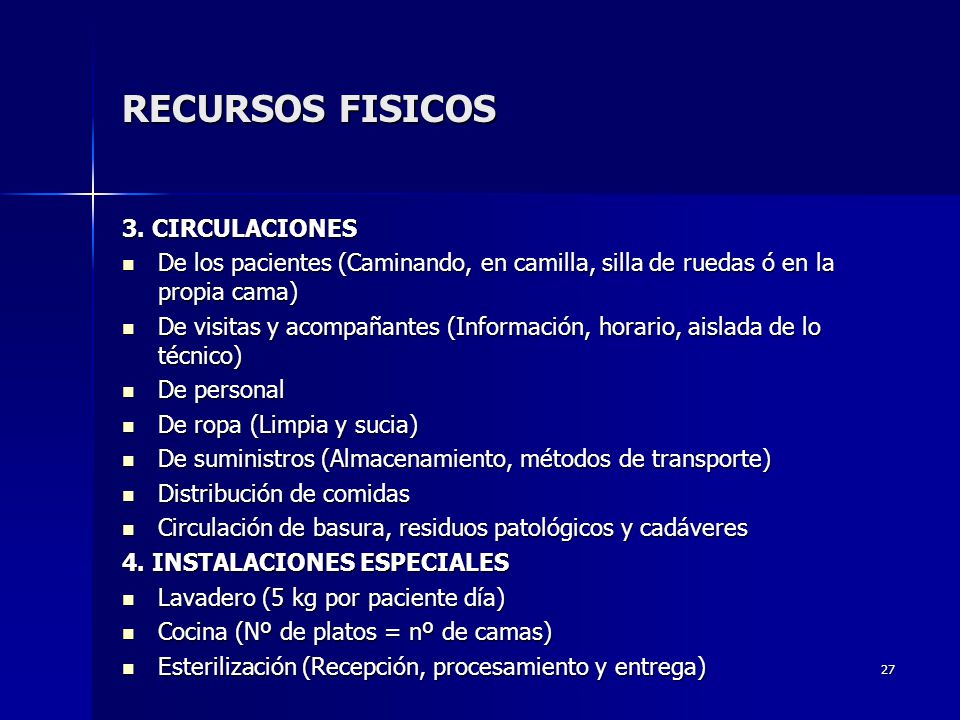 RECURSOS FISICOS

3. CIRCULACIONES
- De los pacientes (Caminando, en camilla, silla de ruedas ó en la propia cama)
- De visitas y acompañantes (Información, horario, aislada de lo técnico)
- De personal
- De ropa (Limpia y sucia)
- De suministros (Almacenamiento, métodos de transporte)
- Distribución de comidas
- Circulación de basura, residuos patológicos y cadáveres

4. INSTALACIONES ESPECIALES
- Lavadero (5 kg por paciente día)
- Cocina (Nº de platos = nº de camas)
- Esterilización (Recepción, procesamiento y entrega)

27